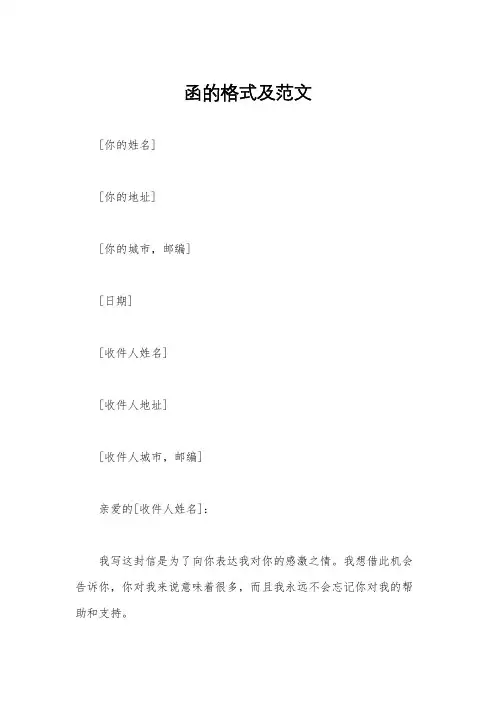 函的格式及范文

[你的姓名]

[你的地址]

[你的城市，邮编]

[日期]

[收件人姓名]

[收件人地址]

[收件人城市，邮编]

亲爱的[收件人姓名]：

我写这封信是为了向你表达我对你的感激之情。我想借此机会告诉你，你对我来说意味着很多，而且我永远不会忘记你对我的帮助和支持。